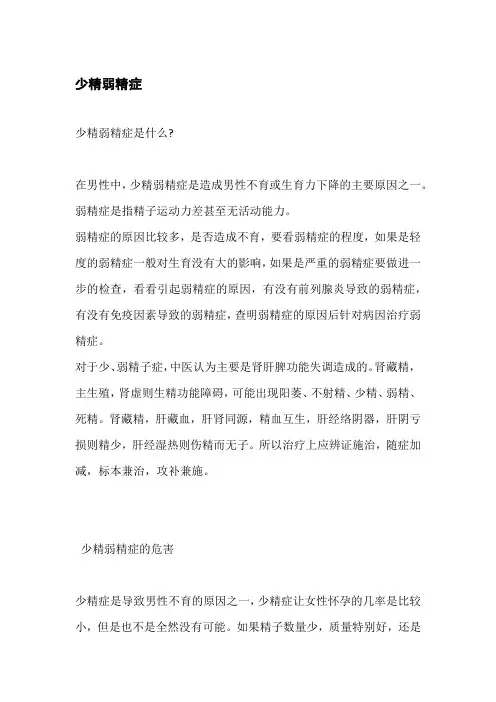 少精弱精症

少精弱精症是什么?

在男性中,少精弱精症是造成男性不育或生育力下降的主要原因之一。弱精症是指精子运动力差甚至无活动能力。
弱精症的原因比较多，是否造成不育，要看弱精症的程度，如果是轻度的弱精症一般对生育没有大的影响,如果是严重的弱精症要做进一步的检查，看看引起弱精症的原因，有没有前列腺炎导致的弱精症，有没有免疫因素导致的弱精症,查明弱精症的原因后针对病因治疗弱精症。
对于少、弱精子症,中医认为主要是肾肝脾功能失调造成的。肾藏精，主生殖，肾虚则生精功能障碍,可能出现阳萎、不射精、少精、弱精、死精。肾藏精，肝藏血，肝肾同源，精血互生，肝经络阴器，肝阴亏损则精少，肝经湿热则伤精而无子。所以治疗上应辨证施治，随症加减，标本兼治，攻补兼施。

少精弱精症的危害

少精症是导致男性不育的原因之一,少精症让女性怀孕的几率是比较小，但是也不是全然没有可能。如果精子数量少，质量特别好，还是